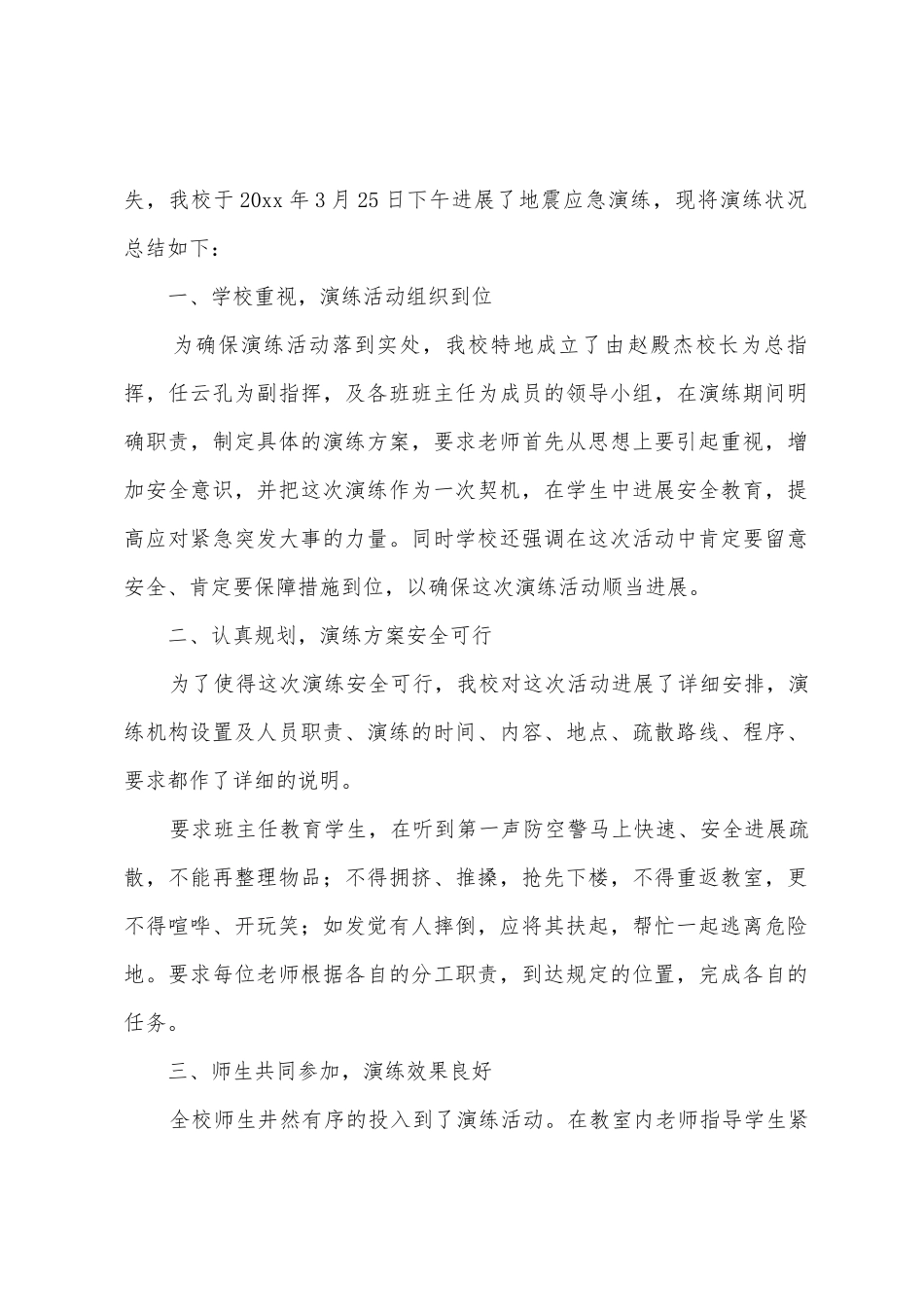 失，我校于20xx年3月25日下午进展了地震应急演练，现将演练状况总结如下：

一、学校重视，演练活动组织到位

为确保演练活动落到实处，我校特地成立了由赵殿杰校长为总指挥，任云孔为副指挥，及各班班主任为成员的领导小组，在演练期间明确职责，制定具体的演练方案，要求老师首先从思想上要引起重视，增加安全意识，并把这次演练作为一次契机，在学生中进展安全教育，提高应对紧急突发大事的力量。同时学校还强调在这次活动中肯定要留意安全、肯定要保障措施到位，以确保这次演练活动顺当进展。

二、认真规划，演练方案安全可行

为了使得这次演练安全可行，我校对这次活动进展了详细安排，演练机构设置及人员职责、演练的时间、内容、地点、疏散路线、程序、要求都作了详细的说明。

要求班主任教育学生，在听到第一声防空警马上快速、安全进展疏散，不能再整理物品；不得拥挤、推搡，抢先下楼，不得重返教室，更不得喧哗、开玩笑；如发觉有人摔倒，应将其扶起，帮忙一起逃离危险地。要求每位老师根据各自的分工职责，到达规定的位置，完成各自的任务。

三、师生共同参加，演练效果良好

全校师生井然有序的投入到了演练活动。在教室内老师指导学生紧